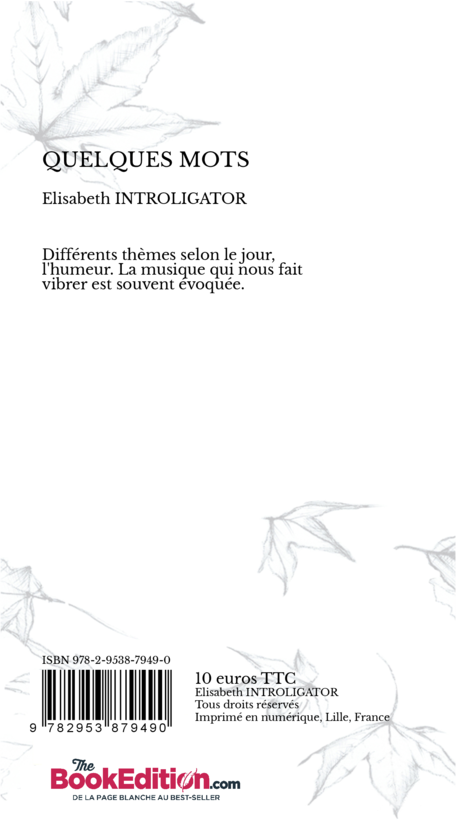 QUELQUES MOTS

Elisabeth INTROLIGATOR

Différents thèmes selon le jour, l'humeur. La musique qui nous fait vibrer est souvent évoquée.

ISBN 978-2-9538-7949-0

9 782953 879490

10 euros TTC
Elisabeth INTROLIGATOR
Tous droits réservés
Imprimé en numérique, Lille, France

The
BookEdition.com
DE LA PAGE BLANCHE AU BEST-SELLER